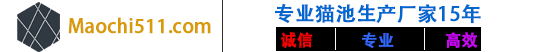 Maochi511.com

专业猫池生产厂家15年

诚信 专业 高效